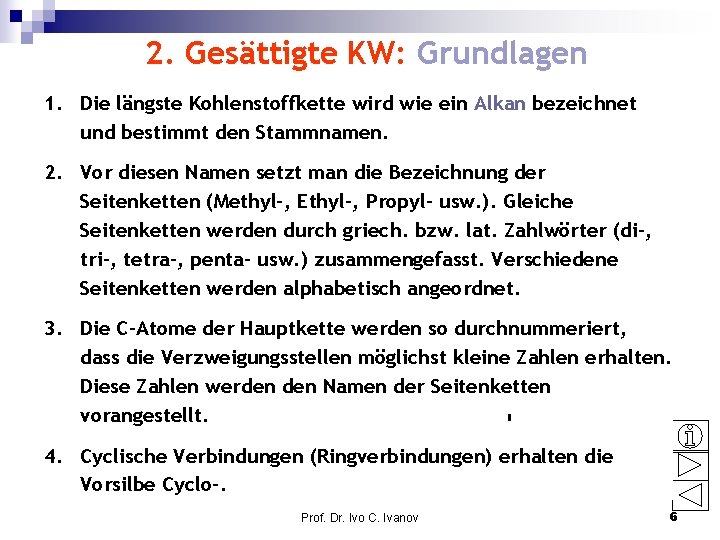 2. Gesättigte KW: Grundlagen

1. Die längste Kohlenstoffkette wird wie ein Alkan bezeichnet und bestimmt den Stammnamen.

2. Vor diesen Namen setzt man die Bezeichnung der Seitenketten (Methyl-, Ethyl-, Propyl- usw.). Gleiche Seitenketten werden durch griech. bzw. lat. Zahlwörter (di-, tri-, tetra-, penta- usw.) zusammengefasst. Verschiedene Seitenketten werden alphabetisch angeordnet.

3. Die C-Atome der Hauptkette werden so durchnummeriert, dass die Verzweigungsstellen möglichst kleine Zahlen erhalten. Diese Zahlen werden den Namen der Seitenketten vorangestellt.

4. Cyclische Verbindungen (Ringverbindungen) erhalten die Vorsilbe Cyclo-.

Prof. Dr. Ivo C. Ivanov

6